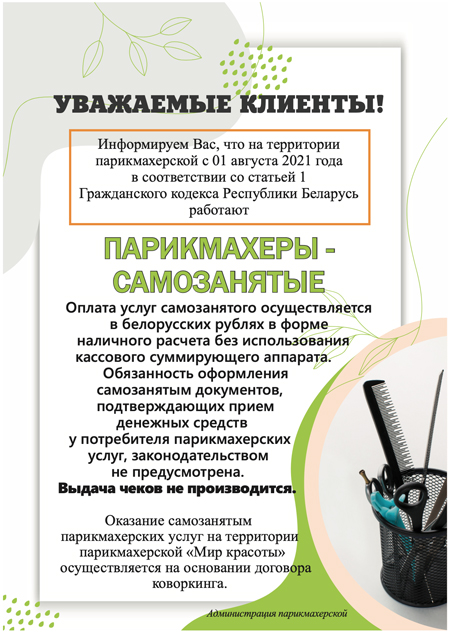 УВАЖАЕМЫЕ КЛИЕНТЫ!

Информируем Вас, что на территории парикмахерской с 01 августа 2021 года в соответствии со статьей 1 Гражданского кодекса Республики Беларусь работают

ПАРИКМАХЕРЫ - САМОЗАНЯТЫЕ

Оплата услуг самозанятого осуществляется в белорусских рублях в форме наличного расчета без использования кассового суммирующего аппарата. Обязанность оформления самозанятым документов, подтверждающих прием денежных средств у потребителя парикмахерских услуг, законодательством не предусмотрена.
Выдача чеков не производится.

Оказание самозанятым парикмахерских услуг на территории парикмахерской «Мир красоты» осуществляется на основании договора коворкинга.

Администрация парикмахерской